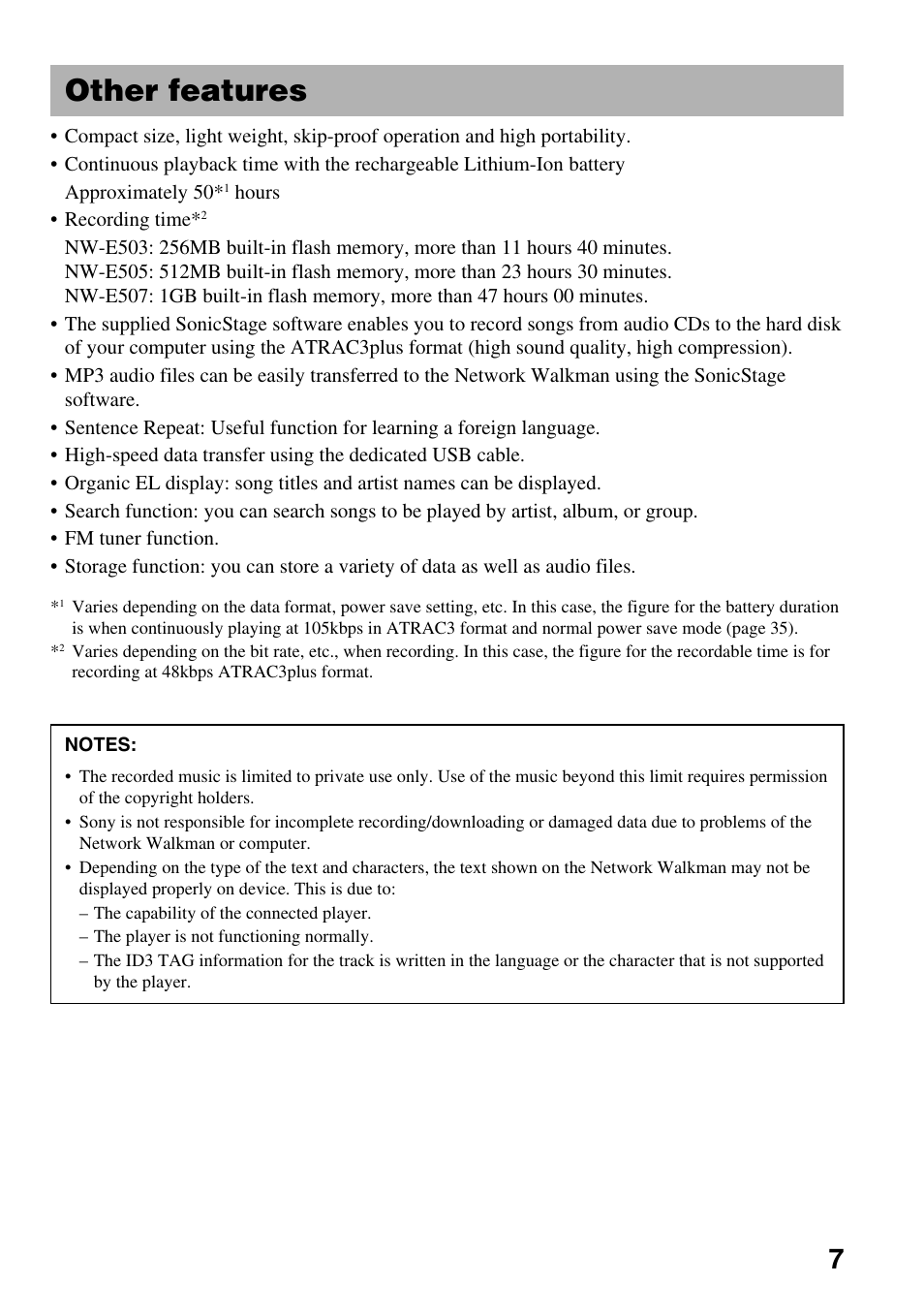 Other features

• Compact size, light weight, skip-proof operation and high portability.
• Continuous playback time with the rechargeable Lithium-Ion battery
Approximately 50*$^1$ hours
• Recording time*$^2$
NW-E503: 256MB built-in flash memory, more than 11 hours 40 minutes.
NW-E505: 512MB built-in flash memory, more than 23 hours 30 minutes.
NW-E507: 1GB built-in flash memory, more than 47 hours 00 minutes.
• The supplied SonicStage software enables you to record songs from audio CDs to the hard disk of your computer using the ATRAC3plus format (high sound quality, high compression).
• MP3 audio files can be easily transferred to the Network Walkman using the SonicStage software.
• Sentence Repeat: Useful function for learning a foreign language.
• High-speed data transfer using the dedicated USB cable.
• Organic EL display: song titles and artist names can be displayed.
• Search function: you can search songs to be played by artist, album, or group.
• FM tuner function.
• Storage function: you can store a variety of data as well as audio files.

*$^1$ Varies depending on the data format, power save setting, etc. In this case, the figure for the battery duration is when continuously playing at 105kbps in ATRAC3 format and normal power save mode (page 35).
*$^2$ Varies depending on the bit rate, etc., when recording. In this case, the figure for the recordable time is for recording at 48kbps ATRAC3plus format.

NOTES:
• The recorded music is limited to private use only. Use of the music beyond this limit requires permission of the copyright holders.
• Sony is not responsible for incomplete recording/downloading or damaged data due to problems of the Network Walkman or computer.
• Depending on the type of the text and characters, the text shown on the Network Walkman may not be displayed properly on device. This is due to:
– The capability of the connected player.
– The player is not functioning normally.
– The ID3 TAG information for the track is written in the language or the character that is not supported by the player.

7